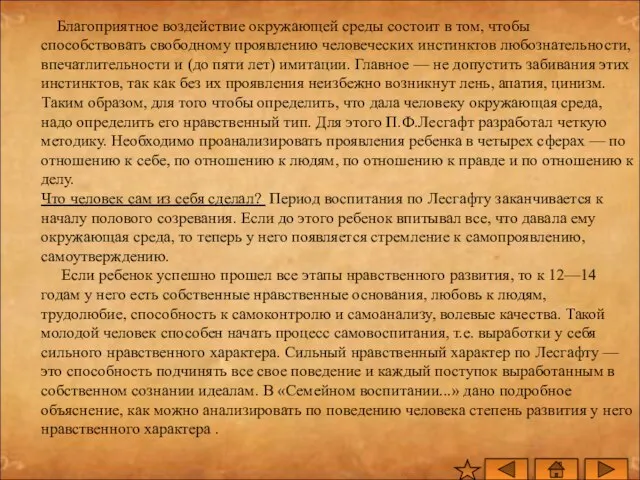 Благоприятное воздействие окружающей среды состоит в том, чтобы способствовать свободному проявлению человеческих инстинктов любознательности, впечатлительности и (до пяти лет) имитации. Главное — не допустить забивания этих инстинктов, так как без их проявления неизбежно возникнут лень, апатия, цинизм. Таким образом, для того чтобы определить, что дала человеку окружающая среда, надо определить его нравственный тип. Для этого П.Ф.Лесгафт разработал четкую методику. Необходимо проанализировать проявления ребенка в четырех сферах — по отношению к себе, по отношению к людям, по отношению к правде и по отношению к делу.
Что человек сам из себя сделал? Период воспитания по Лесгафту заканчивается к началу полового созревания. Если до этого ребенок впитывал все, что давала ему окружающая среда, то теперь у него появляется стремление к самопроявлению, самоутверждению.

Если ребенок успешно прошел все этапы нравственного развития, то к 12—14 годам у него есть собственные нравственные основания, любовь к людям, трудолюбие, способность к самоконтролю и самоанализу, волевые качества. Такой молодой человек способен начать процесс самовоспитания, т.е. выработки у себя сильного нравственного характера. Сильный нравственный характер по Лесгафту — это способность подчинять все свое поведение и каждый поступок выработанным в собственном сознании идеалам. В «Семейном воспитании...» дано подробное объяснение, как можно анализировать по поведению человека степень развития у него нравственного характера .